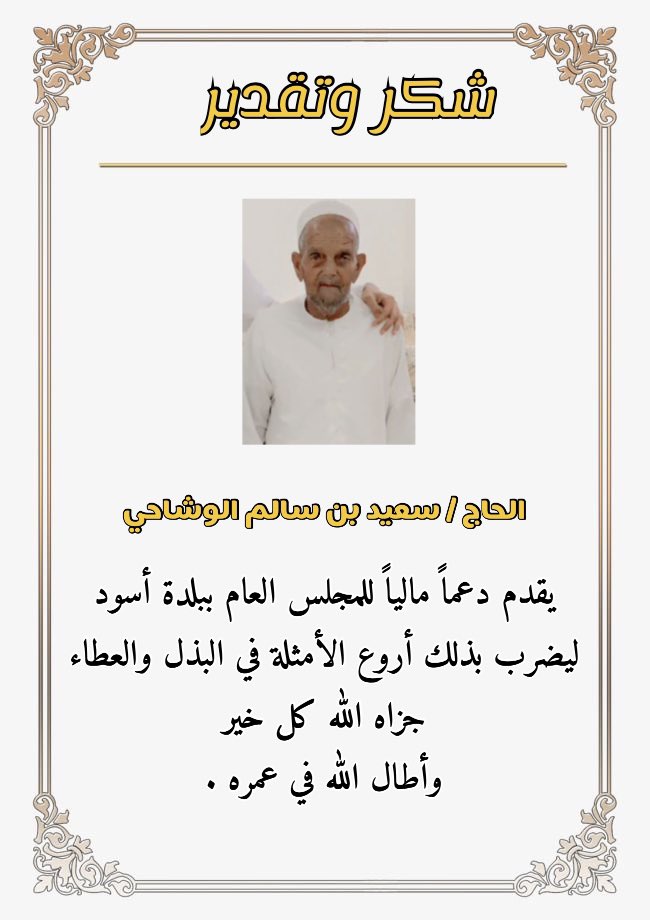 شكر وتقدير

الحاج / سعيد بن سالم الوشاحي

يقدم دعماً مالياً للمجلس العام ببلدة أسود ليضرب بذلك أروع الأمثلة في البذل والعطاء
جزاه الله كل خير
وأطال الله في عمره .